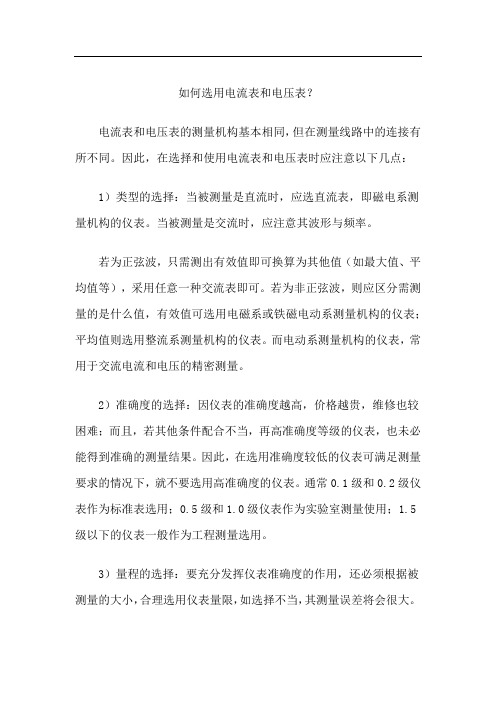 如何选用电流表和电压表？

电流表和电压表的测量机构基本相同，但在测量线路中的连接有所不同。因此，在选择和使用电流表和电压表时应注意以下几点：

1）类型的选择：当被测量是直流时，应选直流表，即磁电系测量机构的仪表。当被测量是交流时，应注意其波形与频率。

若为正弦波，只需测出有效值即可换算为其他值（如最大值、平均值等），采用任意一种交流表即可。若为非正弦波，则应区分需测量的是什么值，有效值可选用电磁系或铁磁电动系测量机构的仪表；平均值则选用整流系测量机构的仪表。而电动系测量机构的仪表，常用于交流电流和电压的精密测量。

2）准确度的选择：因仪表的准确度越高，价格越贵，维修也较困难；而且，若其他条件配合不当，再高准确度等级的仪表，也未必能得到准确的测量结果。因此，在选用准确度较低的仪表可满足测量要求的情况下，就不要选用高准确度的仪表。通常 0.1 级和 0.2 级仪表作为标准表选用；0.5 级和 1.0 级仪表作为实验室测量使用；1.5 级以下的仪表一般作为工程测量选用。

3）量程的选择：要充分发挥仪表准确度的作用，还必须根据被测量的大小，合理选用仪表量限，如选择不当，其测量误差将会很大。